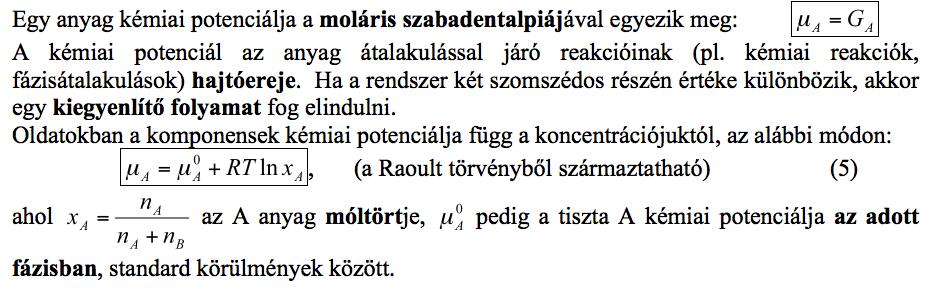 Egy anyag kémiai potenciálja a moláris szabadentalpiájával egyezik meg: $\mu_A = G_A$

A kémiai potenciál az anyag átalakulással járó reakcióinak (pl. kémiai reakciók, fázisátalakulások) hajtóereje. Ha a rendszer két szomszédos részén értéke különbözik, akkor egy kiegyenlítő folyamat fog elindulni.

Oldatokban a komponensek kémiai potenciálja függ a koncentrációjuktól, az alábbi módon:

$\mu_A = \mu_A^0 + RT \ln x_A$, (a Raoult törvényből származtatható) (5)

ahol $x_A = \frac{n_A}{n_A + n_B}$ az A anyag móltörtje, $\mu_A^0$ pedig a tiszta A kémiai potenciálja az adott fázisban, standard körülmények között.